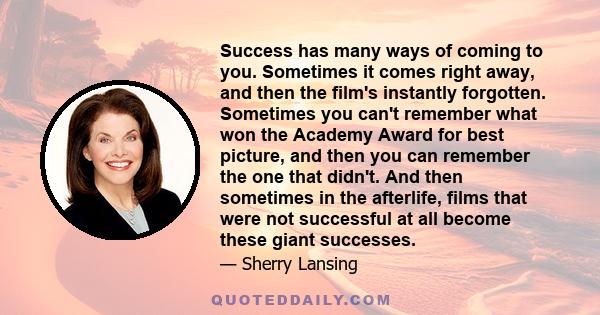 Success has many ways of coming to you. Sometimes it comes right away, and then the film's instantly forgotten. Sometimes you can't remember what won the Academy Award for best picture, and then you can remember the one that didn't. And then sometimes in the afterlife, films that were not successful at all become these giant successes.

— Sherry Lansing

QUOTEDDAILY.COM